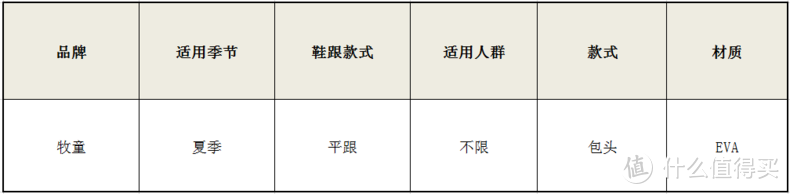 | 品牌 | 适用季节 | 鞋跟款式 | 适用人群 | 款式 | 材质 |
|---|---|---|---|---|---|
| 牧童 | 夏季 | 平跟 | 不限 | 包头 | EVA |

值 什么值得买